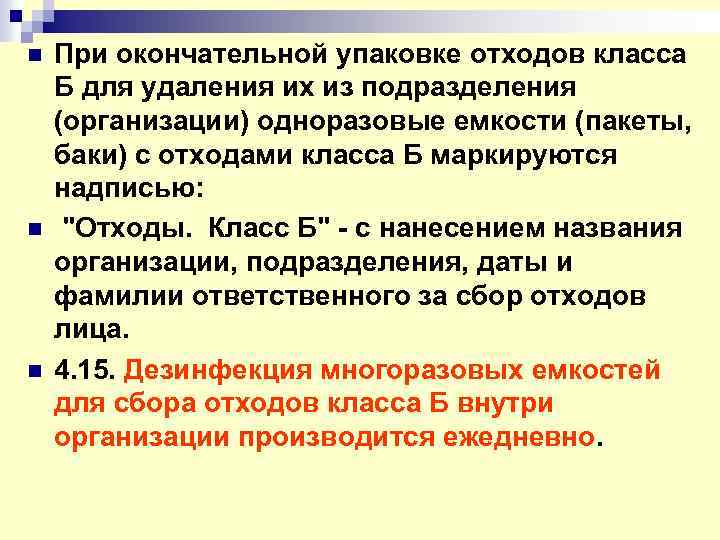 При окончательной упаковке отходов класса Б для удаления их из подразделения (организации) одноразовые емкости (пакеты, баки) с отходами класса Б маркируются надписью:

"Отходы. Класс Б" - с нанесением названия организации, подразделения, даты и фамилии ответственного за сбор отходов лица.

4.15. Дезинфекция многоразовых емкостей для сбора отходов класса Б внутри организации производится ежедневно.